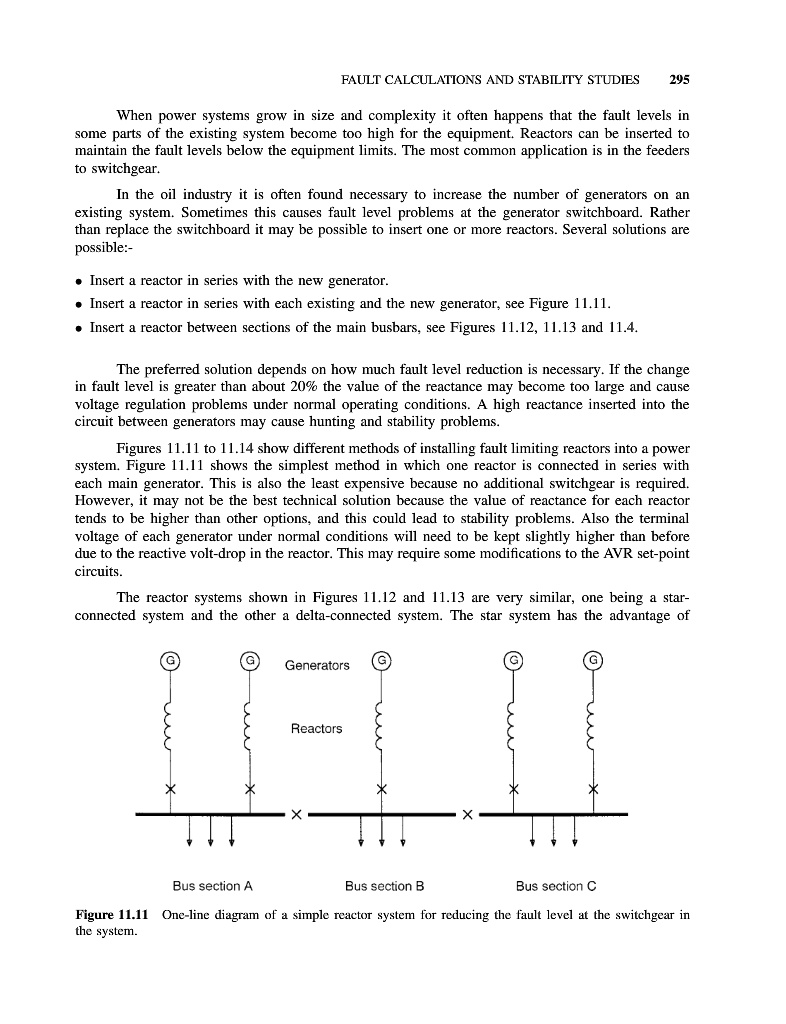 FAULT CALCULATIONS AND STABILITY STUDIES 295

When power systems grow in size and complexity it often happens that the fault levels in some parts of the existing system become too high for the equipment. Reactors can be inserted to maintain the fault levels below the equipment limits. The most common application is in the feeders to switchgear.

In the oil industry it is often found necessary to increase the number of generators on an existing system. Sometimes this causes fault level problems at the generator switchboard. Rather than replace the switchboard it may be possible to insert one or more reactors. Several solutions are possible:-

• Insert a reactor in series with the new generator.
• Insert a reactor in series with each existing and the new generator, see Figure 11.11.
• Insert a reactor between sections of the main busbars, see Figures 11.12, 11.13 and 11.4.

The preferred solution depends on how much fault level reduction is necessary. If the change in fault level is greater than about 20% the value of the reactance may become too large and cause voltage regulation problems under normal operating conditions. A high reactance inserted into the circuit between generators may cause hunting and stability problems.

Figures 11.11 to 11.14 show different methods of installing fault limiting reactors into a power system. Figure 11.11 shows the simplest method in which one reactor is connected in series with each main generator. This is also the least expensive because no additional switchgear is required. However, it may not be the best technical solution because the value of reactance for each reactor tends to be higher than other options, and this could lead to stability problems. Also the terminal voltage of each generator under normal conditions will need to be kept slightly higher than before due to the reactive volt-drop in the reactor. This may require some modifications to the AVR set-point circuits.

The reactor systems shown in Figures 11.12 and 11.13 are very similar, one being a star-connected system and the other a delta-connected system. The star system has the advantage of

G G Generators G G G

Reactors

Bus section A Bus section B Bus section C

Figure 11.11 One-line diagram of a simple reactor system for reducing the fault level at the switchgear in the system.